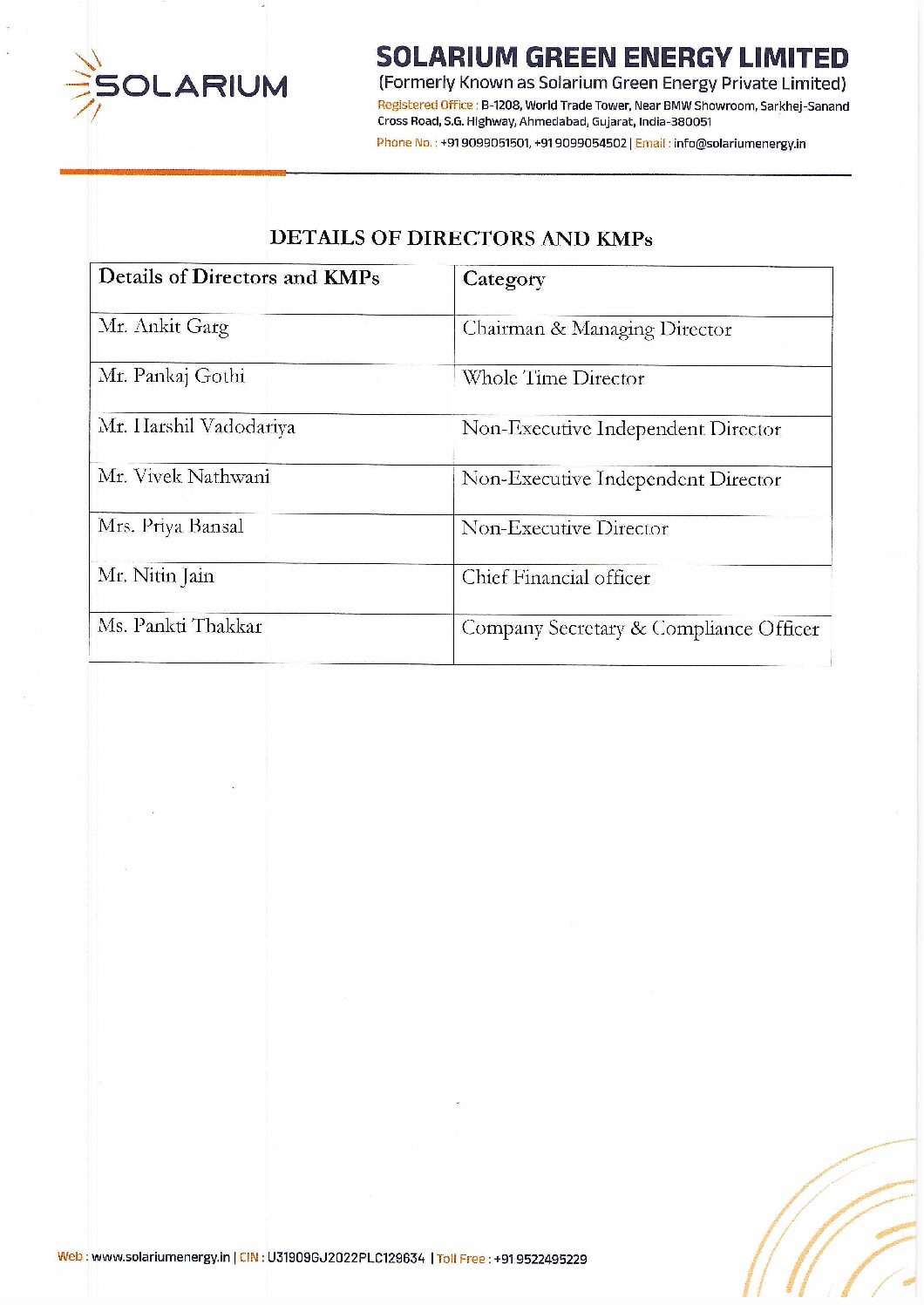 SOLARIUM

SOLARIUM GREEN ENERGY LIMITED
(Formerly Known as Solarium Green Energy Private Limited)
Registered Office : B-1208, World Trade Tower, Near BMW Showroom, Sarkhej-Sanand Cross Road, S.G. Highway, Ahmedabad, Gujarat, India-380051
Phone No. : +91 9099051501, +91 9099054502 | Email : info@solariumenergy.in

DETAILS OF DIRECTORS AND KMPs

| Details of Directors and KMPs | Category |
|---|---|
| Mr. Ankit Garg | Chairman & Managing Director |
| Mr. Pankaj Gothi | Whole Time Director |
| Mr. Harshil Vadodariya | Non-Executive Independent Director |
| Mr. Vivek Nathwani | Non-Executive Independent Director |
| Mrs. Priya Bansal | Non-Executive Director |
| Mr. Nitin Jain | Chief Financial officer |
| Ms. Pankti Thakkar | Company Secretary & Compliance Officer |

Web : www.solariumenergy.in | CIN : U31909GJ2022PLC129634 | Toll Free : +91 9522495229